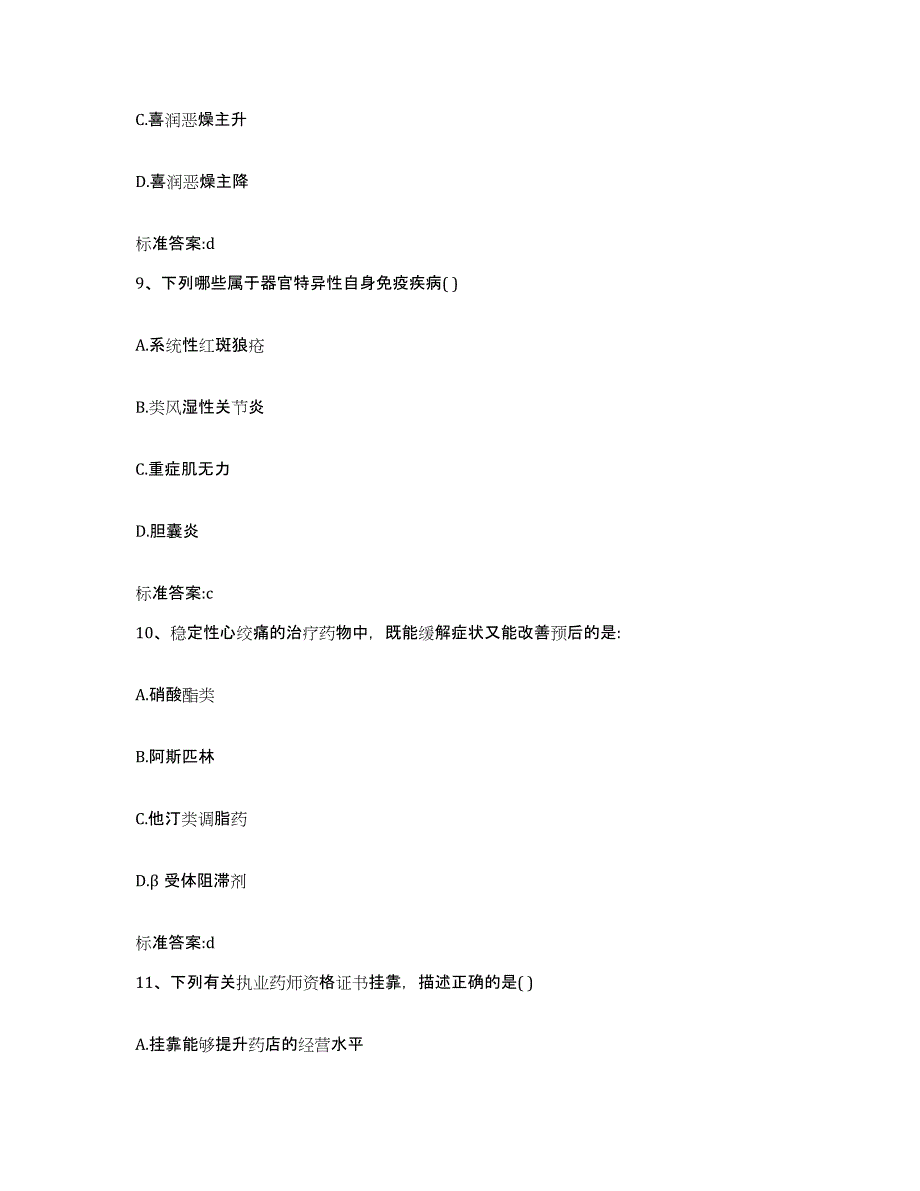 C.喜润恶燥主升

D.喜润恶燥主降

标准答案:d

9、下列哪些属于器官特异性自身免疫疾病( )

A.系统性红斑狼疮

B.类风湿性关节炎

C.重症肌无力

D.胆囊炎

标准答案:c

10、稳定性心绞痛的治疗药物中，既能缓解症状又能改善预后的是:

A.硝酸酯类

B.阿斯匹林

C.他汀类调脂药

D.β 受体阻滞剂

标准答案:d

11、下列有关执业药师资格证书挂靠，描述正确的是( )

A.挂靠能够提升药店的经营水平